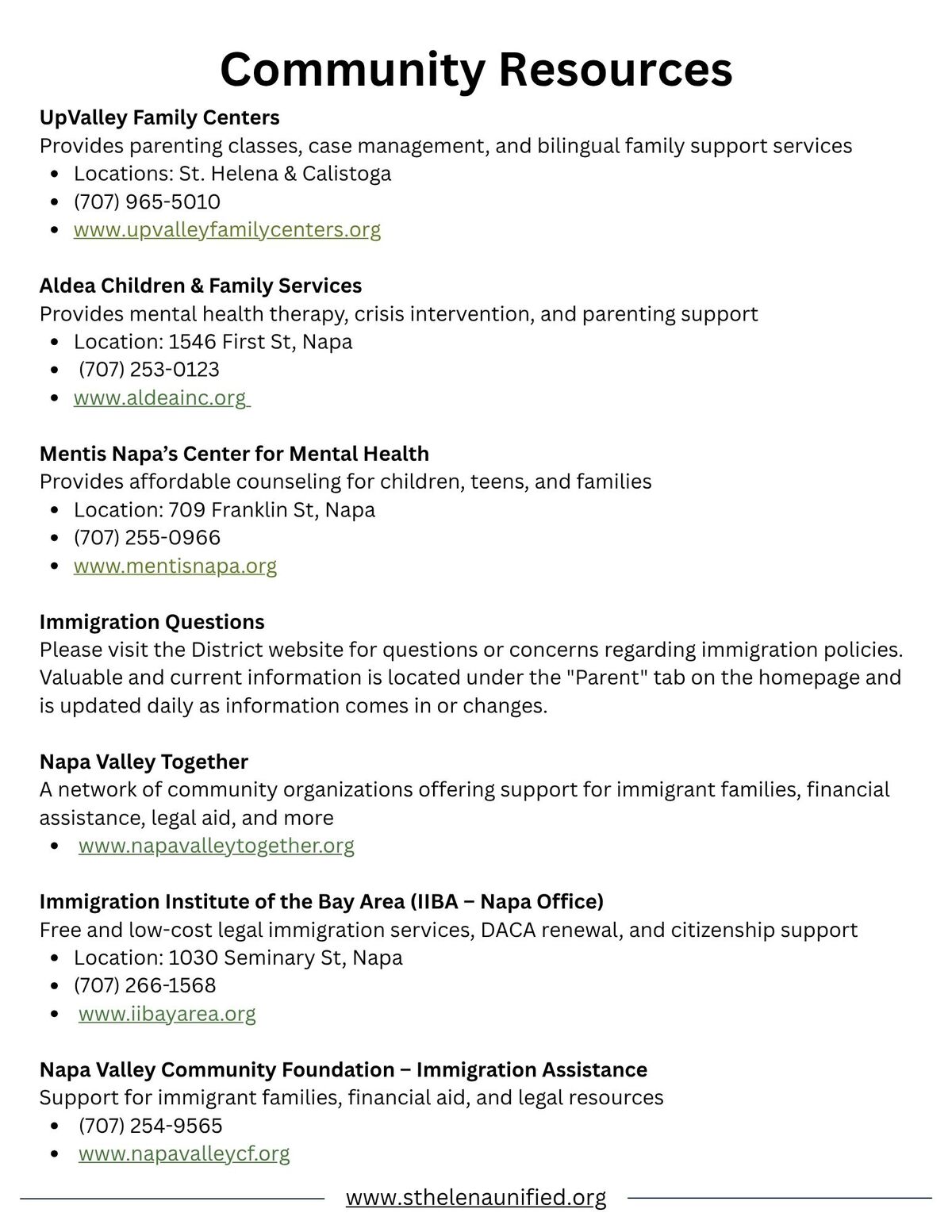 Community Resources

UpValley Family Centers
Provides parenting classes, case management, and bilingual family support services
- Locations: St. Helena & Calistoga
- (707) 965-5010
- www.upvalleyfamilycenters.org

Aldea Children & Family Services
Provides mental health therapy, crisis intervention, and parenting support
- Location: 1546 First St, Napa
- (707) 253-0123
- www.aldeainc.org

Mentis Napa's Center for Mental Health
Provides affordable counseling for children, teens, and families
- Location: 709 Franklin St, Napa
- (707) 255-0966
- www.mentisnapa.org

Immigration Questions
Please visit the District website for questions or concerns regarding immigration policies. Valuable and current information is located under the "Parent" tab on the homepage and is updated daily as information comes in or changes.

Napa Valley Together
A network of community organizations offering support for immigrant families, financial assistance, legal aid, and more
- www.napavalleytogether.org

Immigration Institute of the Bay Area (IIBA – Napa Office)
Free and low-cost legal immigration services, DACA renewal, and citizenship support
- Location: 1030 Seminary St, Napa
- (707) 266-1568
- www.iibayarea.org

Napa Valley Community Foundation – Immigration Assistance
Support for immigrant families, financial aid, and legal resources
- (707) 254-9565
- www.napavalleycf.org

www.sthelenaunified.org